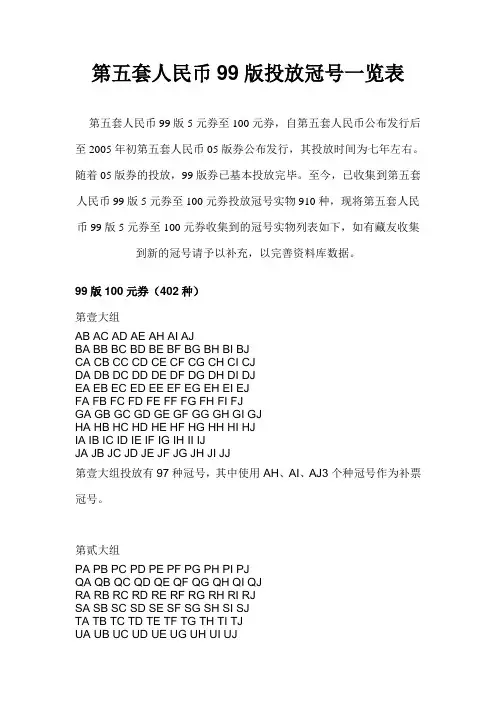 第五套人民币 99 版投放冠号一览表

第五套人民币 99 版 5 元券至 100 元券，自第五套人民币公布发行后至 2005 年初第五套人民币 05 版券公布发行，其投放时间为七年左右。随着 05 版券的投放，99 版券已基本投放完毕。至今，已收集到第五套人民币 99 版 5 元券至 100 元券投放冠号实物 910 种，现将第五套人民币 99 版 5 元券至 100 元券收集到的冠号实物列表如下，如有藏友收集到新的冠号请予以补充，以完善资料库数据。

99 版 100 元券（402 种）

第壹大组

AB AC AD AE AH AI AJ
BA BB BC BD BE BF BG BH BI BJ
CA CB CC CD CE CF CG CH CI CJ
DA DB DC DD DE DF DG DH DI DJ
EA EB EC ED EE EF EG EH EI EJ
FA FB FC FD FE FF FG FH FI FJ
GA GB GC GD GE GF GG GH GI GJ
HA HB HC HD HE HF HG HH HI HJ
IA IB IC ID IE IF IG IH II IJ
JA JB JC JD JE JF JG JH JI JJ

第壹大组投放有 97 种冠号，其中使用 AH、AI、AJ3 个种冠号作为补票冠号。

第贰大组

PA PB PC PD PE PF PG PH PI PJ
QA QB QC QD QE QF QG QH QI QJ
RA RB RC RD RE RF RG RH RI RJ
SA SB SC SD SE SF SG SH SI SJ
TA TB TC TD TE TF TG TH TI TJ
UA UB UC UD UE UG UH UI UJ